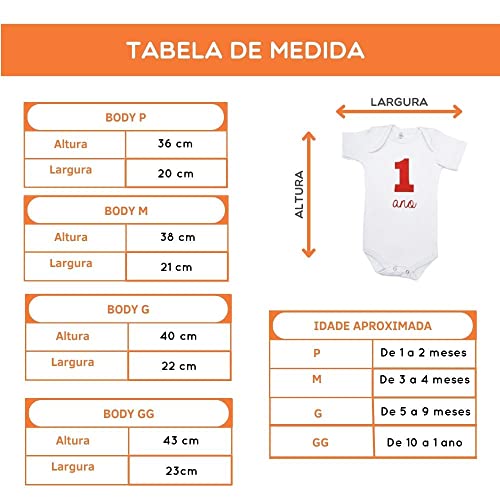 TABELA DE MEDIDA

| BODY P | |
|---|---|
| Altura | 36 cm |
| Largura | 20 cm |

| BODY M | |
|---|---|
| Altura | 38 cm |
| Largura | 21 cm |

| BODY G | |
|---|---|
| Altura | 40 cm |
| Largura | 22 cm |

| BODY GG | |
|---|---|
| Altura | 43 cm |
| Largura | 23cm |

LARGURA

ALTURA

1
ano

| IDADE APROXIMADA | |
|---|---|
| P | De 1 a 2 meses |
| M | De 3 a 4 meses |
| G | De 5 a 9 meses |
| GG | De 10 a 1 ano |